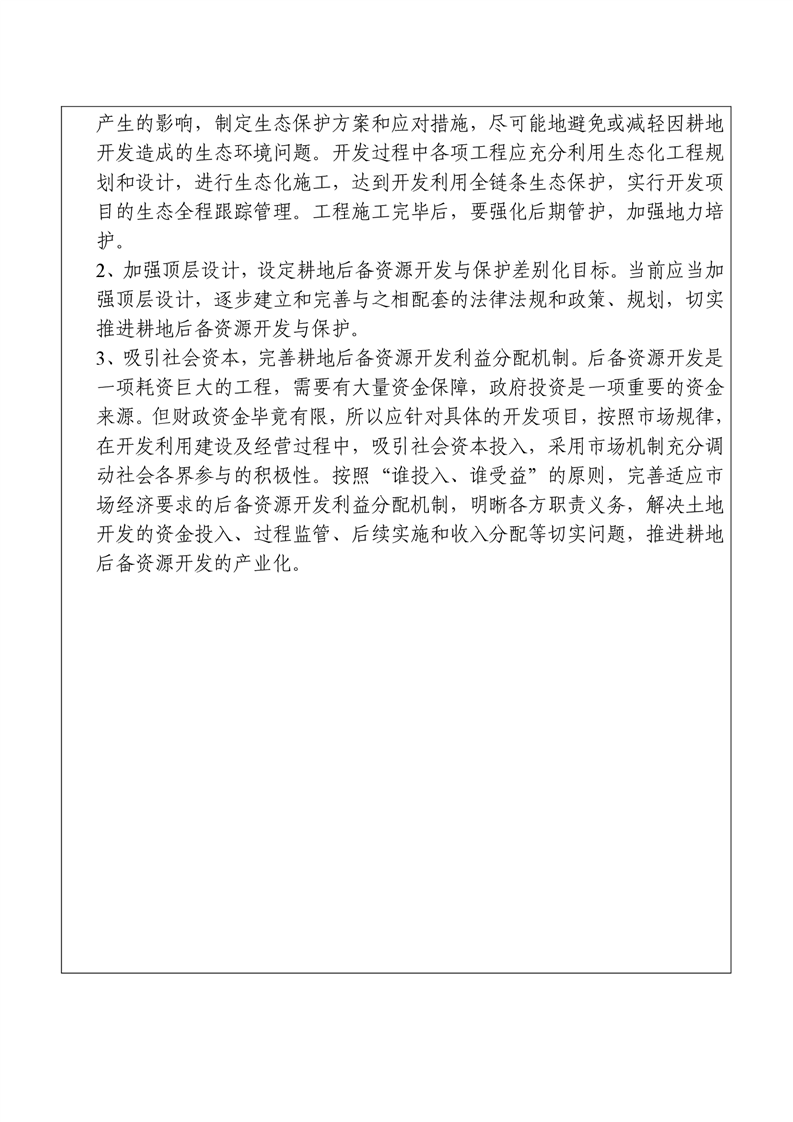 产生的影响，制定生态保护方案和应对措施，尽可能地避免或减轻因耕地开发造成的生态环境问题。开发过程中各项工程应充分利用生态化工程规划和设计，进行生态化施工，达到开发利用全链条生态保护，实行开发项目的生态全程跟踪管理。工程施工完毕后，要强化后期管护，加强地力培护。

2、加强顶层设计，设定耕地后备资源开发与保护差别化目标。当前应当加强顶层设计，逐步建立和完善与之相配套的法律法规和政策、规划，切实推进耕地后备资源开发与保护。

3、吸引社会资本，完善耕地后备资源开发利益分配机制。后备资源开发是一项耗资巨大的工程，需要有大量资金保障，政府投资是一项重要的资金来源。但财政资金毕竟有限，所以应针对具体的开发项目，按照市场规律，在开发利用建设及经营过程中，吸引社会资本投入，采用市场机制充分调动社会各界参与的积极性。按照“谁投入、谁受益”的原则，完善适应市场经济要求的后备资源开发利益分配机制，明晰各方职责义务，解决土地开发的资金投入、过程监管、后续实施和收入分配等切实问题，推进耕地后备资源开发的产业化。